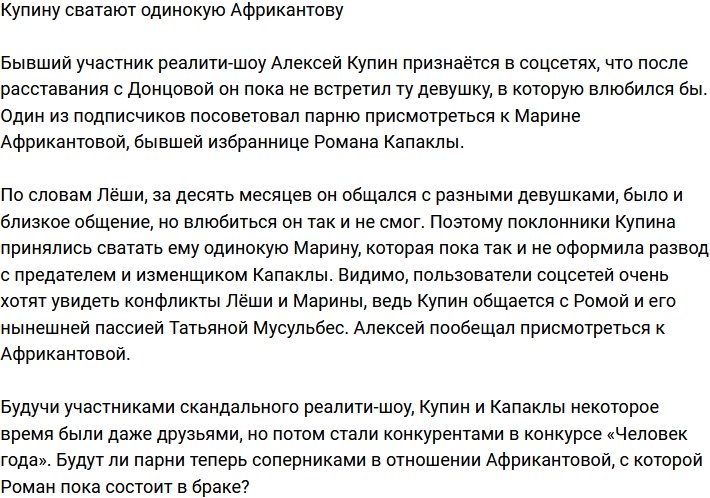 Купину сватают одинокую Африкантову

Бывший участник реалити-шоу Алексей Купин признаётся в соцсетях, что после расставания с Донцовой он пока не встретил ту девушку, в которую влюбился бы. Один из подписчиков посоветовал парню присмотреться к Марине Африкантовой, бывшей избраннице Романа Капаклы.

По словам Лёши, за десять месяцев он общался с разными девушками, было и близкое общение, но влюбиться он так и не смог. Поэтому поклонники Купина принялись сватать ему одинокую Марину, которая пока так и не оформила развод с предателем и изменщиком Капаклы. Видимо, пользователи соцсетей очень хотят увидеть конфликты Лёши и Марины, ведь Купин общается с Ромой и его нынешней пассией Татьяной Мусульбес. Алексей пообещал присмотреться к Африкантовой.

Будучи участниками скандального реалити-шоу, Купин и Капаклы некоторое время были даже друзьями, но потом стали конкурентами в конкурсе «Человек года». Будут ли парни теперь соперниками в отношении Африкантовой, с которой Роман пока состоит в браке?